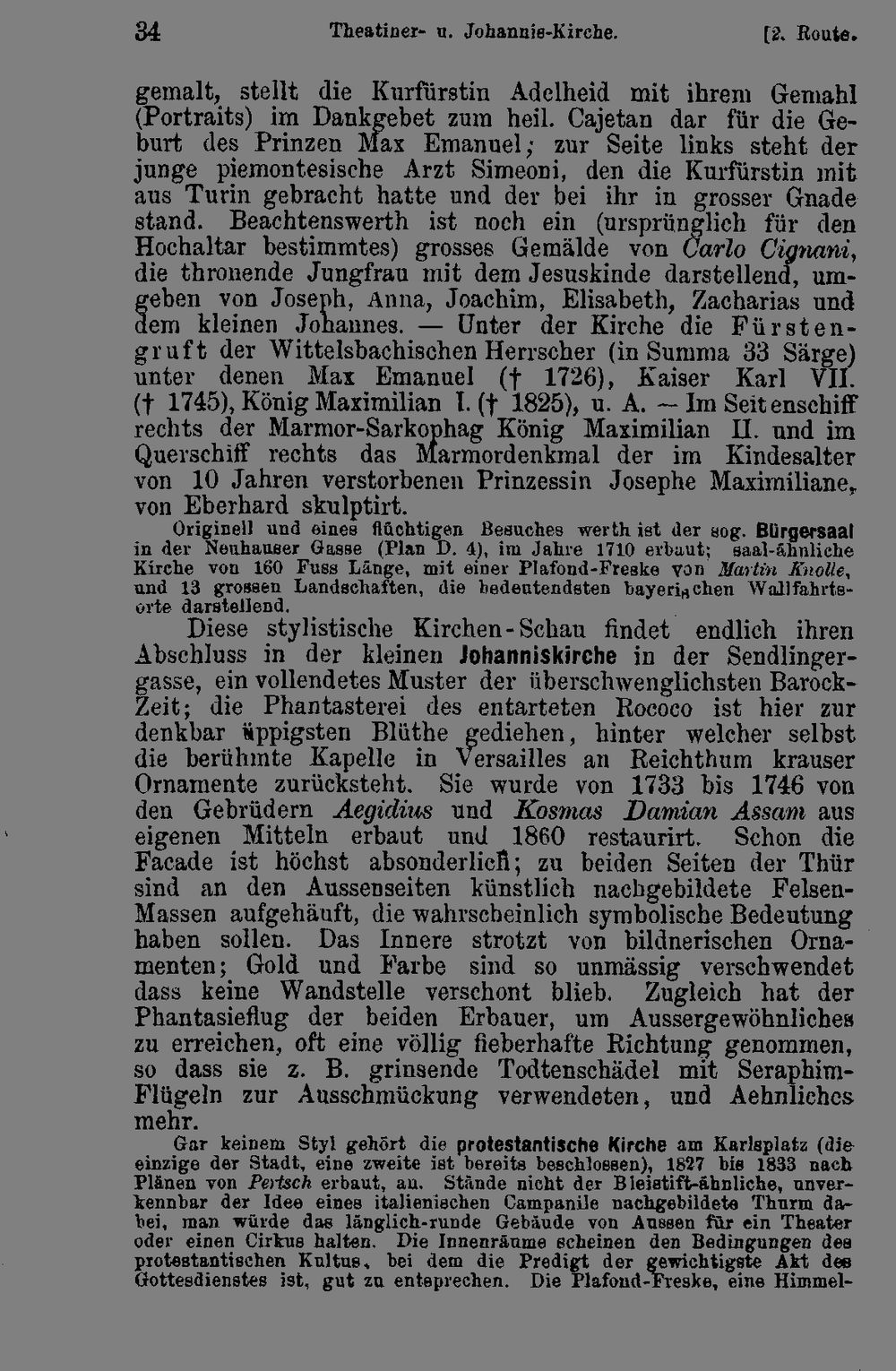 34 Theatiner- u. Johannis-Kirche. [2. Route.

gemalt, stellt die Kurfürstin Adelheid mit ihrem Gemahl (Portraits) im Dankgebet zum heil. Cajetan dar für die Geburt des Prinzen Max Emanuel; zur Seite links steht der junge piemontesische Arzt Simeoni, den die Kurfürstin mit aus Turin gebracht hatte und der bei ihr in grosser Gnade stand. Beachtenswerth ist noch ein (ursprünglich für den Hochaltar bestimmtes) grosses Gemälde von Carlo Cignani, die thronende Jungfrau mit dem Jesuskinde darstellend, umgeben von Joseph, Anna, Joachim, Elisabeth, Zacharias und dem kleinen Johannes. — Unter der Kirche die Fürstengruft der Wittelsbachischen Herrscher (in Summa 33 Särge) unter denen Max Emanuel († 1726), Kaiser Karl VII. († 1745), König Maximilian I. († 1825), u. A. — Im Seitenschiff rechts der Marmor-Sarkophag König Maximilian II. und im Querschiff rechts das Marmordenkmal der im Kindesalter von 10 Jahren verstorbenen Prinzessin Josephe Maximiliane, von Eberhard skulptirt.

Originell und eines flüchtigen Besuches werth ist der sog. Bürgersaal in der Neuhauser Gasse (Plan D. 4), im Jahre 1710 erbaut; saal-ähnliche Kirche von 160 Fuss Länge, mit einer Plafond-Freske von Martin Knolle, und 13 grossen Landschaften, die bedeutendsten bayerischen Wallfahrtsorte darstellend.

Diese stylistische Kirchen-Schau findet endlich ihren Abschluss in der kleinen Johanniskirche in der Sendlingergasse, ein vollendetes Muster der überschwenglichsten Barock-Zeit; die Phantasterei des entarteten Rococo ist hier zur denkbar üppigsten Blüthe gediehen, hinter welcher selbst die berühmte Kapelle in Versailles an Reichthum krauser Ornamente zurücksteht. Sie wurde von 1733 bis 1746 von den Gebrüdern Aegidius und Kosmas Damian Assam aus eigenen Mitteln erbaut und 1860 restaurirt. Schon die Facade ist höchst absonderlich; zu beiden Seiten der Thür sind an den Aussenseiten künstlich nachgebildete Felsen-Massen aufgehäuft, die wahrscheinlich symbolische Bedeutung haben sollen. Das Innere strotzt von bildnerischen Ornamenten; Gold und Farbe sind so unmässig verschwendet dass keine Wandstelle verschont blieb. Zugleich hat der Phantasieflug der beiden Erbauer, um Aussergewöhnliches zu erreichen, oft eine völlig fieberhafte Richtung genommen, so dass sie z. B. grinsende Todtenschädel mit Seraphim-Flügeln zur Ausschmückung verwendeten, und Aehnliches mehr.

Gar keinem Styl gehört die protestantische Kirche am Karlsplatz (die einzige der Stadt, eine zweite ist bereits beschlossen), 1827 bis 1833 nach Plänen von Pertsch erbaut, an. Stände nicht der Bleistift-ähnliche, unverkennbar der Idee eines italienischen Campanile nachgebildete Thurm dabei, man würde das länglich-runde Gebäude von Aussen für ein Theater oder einen Cirkus halten. Die Innenräume scheinen den Bedingungen des protestantischen Kultus, bei dem die Predigt der gewichtigste Akt des Gottesdienstes ist, gut zu entsprechen. Die Plafond-Freske, eine Himmel-